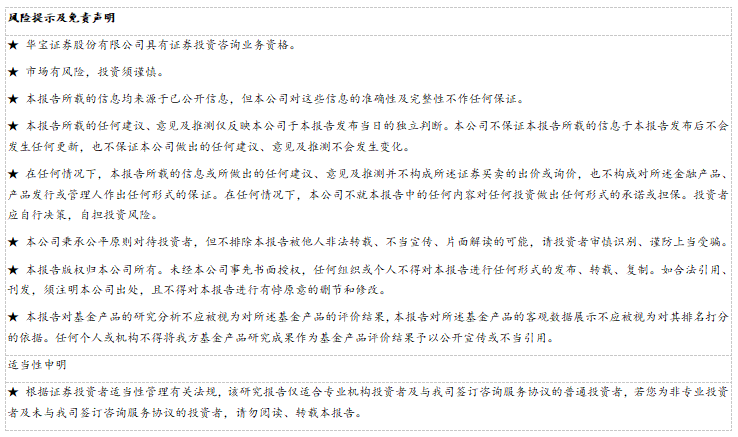 风险提示及免责声明

★ 华宝证券股份有限公司具有证券投资咨询业务资格。

★ 市场有风险，投资须谨慎。

★ 本报告所载的信息均来源于已公开信息，但本公司对这些信息的准确性及完整性不作任何保证。

★ 本报告所载的任何建议、意见及推测仅反映本公司于本报告发布当日的独立判断。本公司不保证本报告所载的信息于本报告发布后不会发生任何更新，也不保证本公司做出的任何建议、意见及推测不会发生变化。

★ 在任何情况下，本报告所载的信息或所做出的任何建议、意见及推测并不构成所述证券买卖的出价或询价，也不构成对所述金融产品、产品发行或管理人作出任何形式的保证。在任何情况下，本公司不就本报告中的任何内容对任何投资做出任何形式的承诺或担保。投资者应自行决策，自担投资风险。

★ 本公司秉承公平原则对待投资者，但不排除本报告被他人非法转载、不当宣传、片面解读的可能，请投资者审慎识别、谨防上当受骗。

★ 本报告版权归本公司所有。未经本公司事先书面授权，任何组织或个人不得对本报告进行任何形式的发布、转载、复制。如合法引用、刊发，须注明本公司出处，且不得对本报告进行有悖原意的删节和修改。

★ 本报告对基金产品的研究分析不应被视为对所述基金产品的评价结果，本报告对所述基金产品的客观数据展示不应被视为对其排名打分的依据。任何个人或机构不得将我方基金产品研究成果作为基金产品评价结果予以公开宣传或不当引用。

适当性申明

★ 根据证券投资者适当性管理有关法规，该研究报告仅适合专业机构投资者及与我司签订咨询服务协议的普通投资者，若您为非专业投资者及未与我司签订咨询服务协议的投资者，请勿阅读、转载本报告。